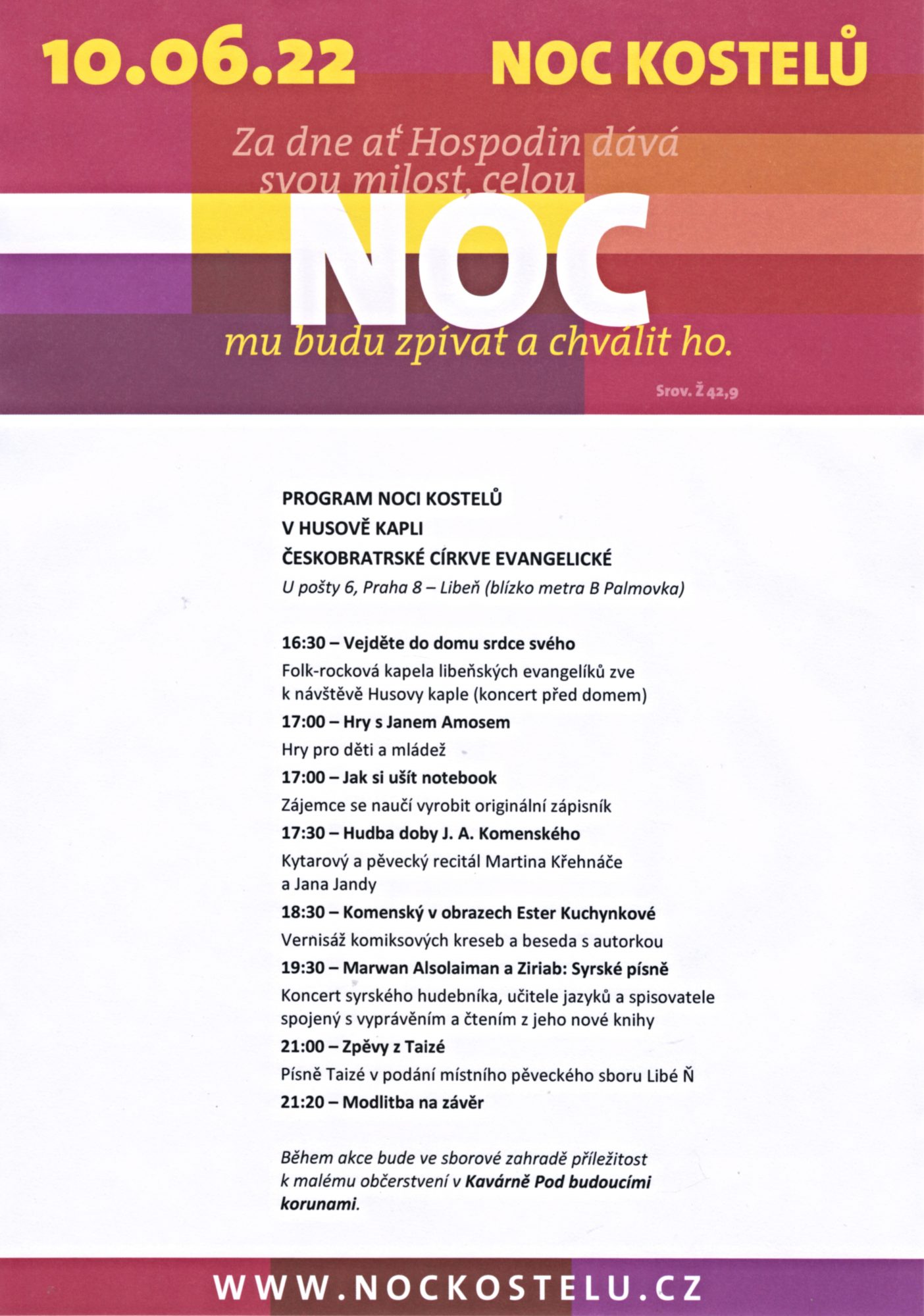 10.06.22 NOC KOSTELŮ

Za dne ať Hospodin dává svou milost, celou NOC mu budu zpívat a chválit ho.

Srov. Ž 42,9

PROGRAM NOCI KOSTELŮ
V HUSOVĚ KAPLI
ČESKOBRATRSKÉ CÍRKVE EVANGELICKÉ
U pošty 6, Praha 8 – Libeň (blízko metra B Palmovka)

16:30 – Vejděte do domu srdce svého
Folk-rocková kapela libeňských evangelíků zve k návštěvě Husovy kaple (koncert před domem)

17:00 – Hry s Janem Amosem
Hry pro děti a mládež

17:00 – Jak si ušít notebook
Zájemce se naučí vyrobit originální zápisník

17:30 – Hudba doby J. A. Komenského
Kytarový a pěvecký recitál Martina Křehnáče a Jana Jandy

18:30 – Komenský v obrazech Ester Kuchynkové
Vernisáž komiksových kreseb a beseda s autorkou

19:30 – Marwan Alsolaiman a Ziriab: Syrské písně
Koncert syrského hudebníka, učitele jazyků a spisovatele spojený s vyprávěním a čtením z jeho nové knihy

21:00 – Zpěvy z Taizé
Písně Taizé v podání místního pěveckého sboru Libé Ň

21:20 – Modlitba na závěr

Během akce bude ve sborové zahradě příležitost k malému občerstvení v Kavárně Pod budoucími korunami.

WWW.NOCKOSTELU.CZ